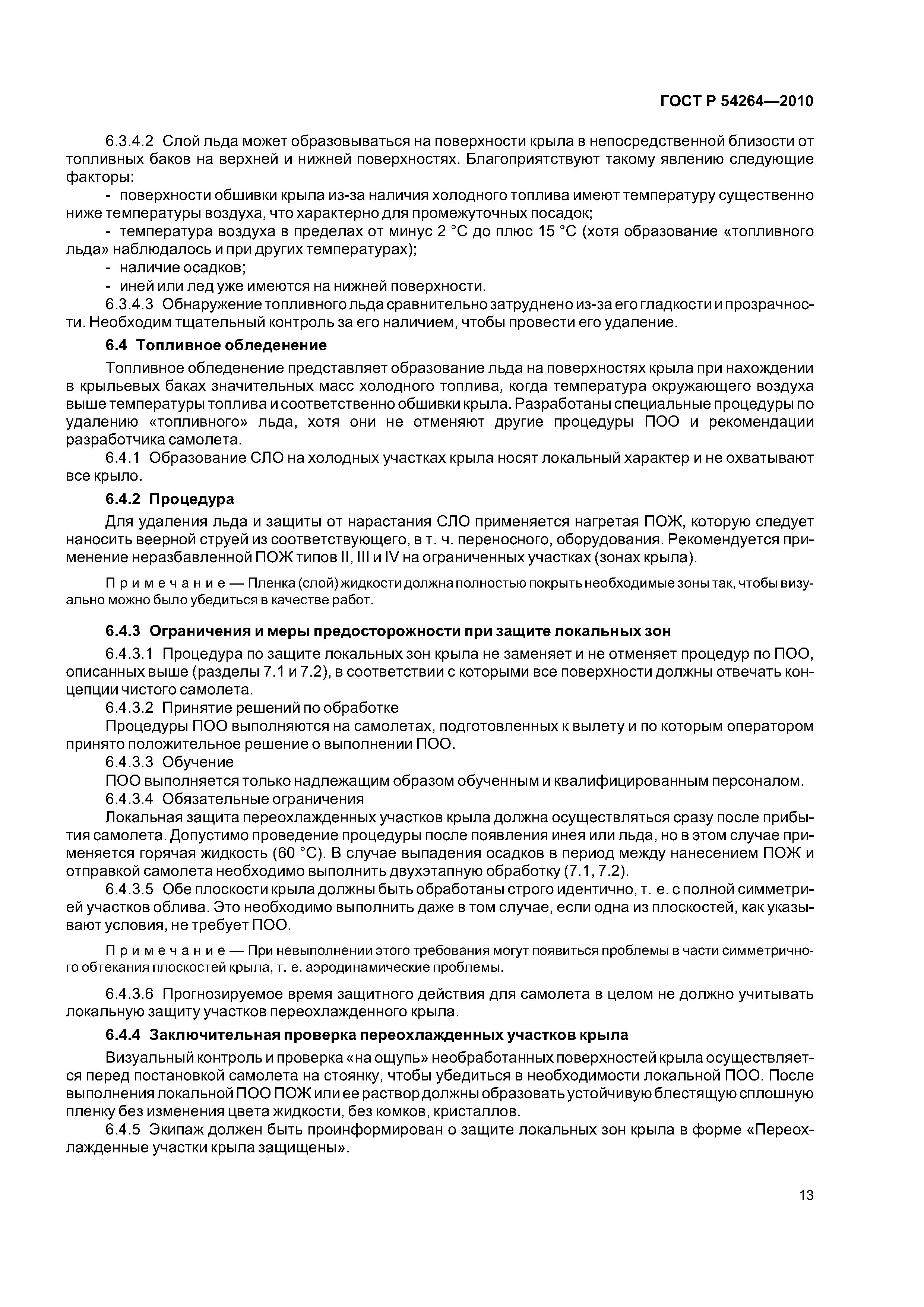 ГОСТ Р 54264—2010

6.3.4.2 Слой льда может образовываться на поверхности крыла в непосредственной близости от топливных баков на верхней и нижней поверхностях. Благоприятствуют такому явлению следующие факторы:

- поверхности обшивки крыла из-за наличия холодного топлива имеют температуру существенно ниже температуры воздуха, что характерно для промежуточных посадок;

- температура воздуха в пределах от минус 2 °С до плюс 15 °С (хотя образование «топливного льда» наблюдалось и при других температурах);

- наличие осадков;

- иней или лед уже имеются на нижней поверхности.

6.3.4.3 Обнаружение топливного льда сравнительно затруднено из-за его гладкости и прозрачности. Необходим тщательный контроль за его наличием, чтобы провести его удаление.

6.4 Топливное обледенение

Топливное обледенение представляет образование льда на поверхностях крыла при нахождении в крыльевых баках значительных масс холодного топлива, когда температура окружающего воздуха выше температуры топлива и соответственно обшивки крыла. Разработаны специальные процедуры по удалению «топливного» льда, хотя они не отменяют другие процедуры ПОО и рекомендации разработчика самолета.

6.4.1 Образование СЛО на холодных участках крыла носят локальный характер и не охватывают все крыло.

6.4.2 Процедура

Для удаления льда и защиты от нарастания СЛО применяется нагретая ПОЖ, которую следует наносить веерной струей из соответствующего, в т. ч. переносного, оборудования. Рекомендуется применение неразбавленной ПОЖ типов II, III и IV на ограниченных участках (зонах крыла).

Примечание — Пленка (слой) жидкости должна полностью покрыть необходимые зоны так, чтобы визуально можно было убедиться в качестве работ.

6.4.3 Ограничения и меры предосторожности при защите локальных зон

6.4.3.1 Процедура по защите локальных зон крыла не заменяет и не отменяет процедур по ПОО, описанных выше (разделы 7.1 и 7.2), в соответствии с которыми все поверхности должны отвечать концепции чистого самолета.

6.4.3.2 Принятие решений по обработке

Процедуры ПОО выполняются на самолетах, подготовленных к вылету и по которым оператором принято положительное решение о выполнении ПОО.

6.4.3.3 Обучение

ПОО выполняется только надлежащим образом обученным и квалифицированным персоналом.

6.4.3.4 Обязательные ограничения

Локальная защита переохлажденных участков крыла должна осуществляться сразу после прибытия самолета. Допустимо проведение процедуры после появления инея или льда, но в этом случае применяется горячая жидкость (60 °С). В случае выпадения осадков в период между нанесением ПОЖ и отправкой самолета необходимо выполнить двухэтапную обработку (7.1, 7.2).

6.4.3.5 Обе плоскости крыла должны быть обработаны строго идентично, т. е. с полной симметрией участков облива. Это необходимо выполнить даже в том случае, если одна из плоскостей, как указывают условия, не требует ПОО.

Примечание — При невыполнении этого требования могут появиться проблемы в части симметричного обтекания плоскостей крыла, т. е. аэродинамические проблемы.

6.4.3.6 Прогнозируемое время защитного действия для самолета в целом не должно учитывать локальную защиту участков переохлажденного крыла.

6.4.4 Заключительная проверка переохлажденных участков крыла

Визуальный контроль и проверка «на ощупь» необработанных поверхностей крыла осуществляется перед постановкой самолета на стоянку, чтобы убедиться в необходимости локальной ПОО. После выполнения локальной ПОО ПОЖ или ее раствор должны образовать устойчивую блестящую сплошную пленку без изменения цвета жидкости, без комков, кристаллов.

6.4.5 Экипаж должен быть проинформирован о защите локальных зон крыла в форме «Переохлажденные участки крыла защищены».

13